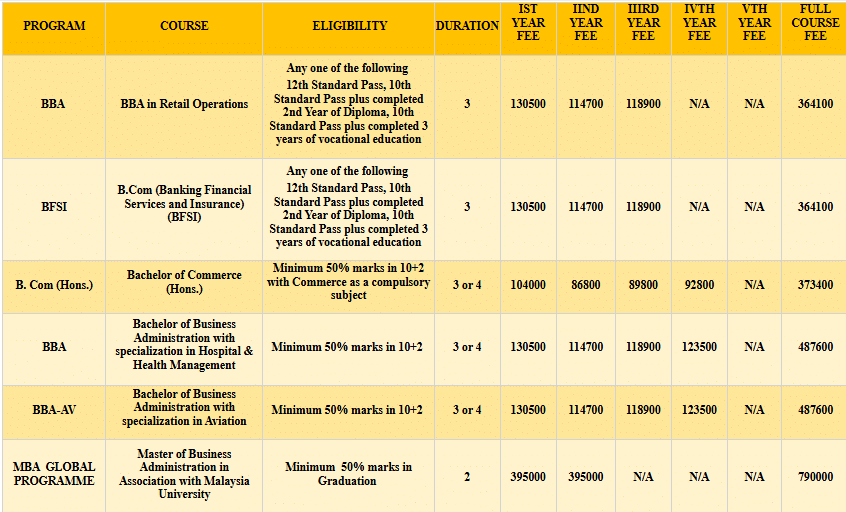 | PROGRAM | COURSE | ELIGIBILITY | DURATION | IST YEAR FEE | IIND YEAR FEE | IIIRD YEAR FEE | IVTH YEAR FEE | VTH YEAR FEE | FULL COURSE FEE |
|---|---|---|---|---|---|---|---|---|---|
| BBA | BBA in Retail Operations | Any one of the following 12th Standard Pass, 10th Standard Pass plus completed 2nd Year of Diploma, 10th Standard Pass plus completed 3 years of vocational education | 3 | 130500 | 114700 | 118900 | N/A | N/A | 364100 |
| BFSI | B.Com (Banking Financial Services and Insurance) (BFSI) | Any one of the following 12th Standard Pass, 10th Standard Pass plus completed 2nd Year of Diploma, 10th Standard Pass plus completed 3 years of vocational education | 3 | 130500 | 114700 | 118900 | N/A | N/A | 364100 |
| B. Com (Hons.) | Bachelor of Commerce (Hons.) | Minimum 50% marks in 10+2 with Commerce as a compulsory subject | 3 or 4 | 104000 | 86800 | 89800 | 92800 | N/A | 373400 |
| BBA | Bachelor of Business Administration with specialization in Hospital & Health Management | Minimum 50% marks in 10+2 | 3 or 4 | 130500 | 114700 | 118900 | 123500 | N/A | 487600 |
| BBA-AV | Bachelor of Business Administration with specialization in Aviation | Minimum 50% marks in 10+2 | 3 or 4 | 130500 | 114700 | 118900 | 123500 | N/A | 487600 |
| MBA GLOBAL PROGRAMME | Master of Business Administration in Association with Malaysia University | Minimum 50% marks in Graduation | 2 | 395000 | 395000 | N/A | N/A | N/A | 790000 |